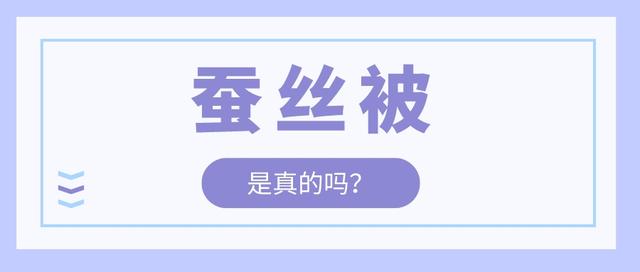 蚕丝被

是真的吗?